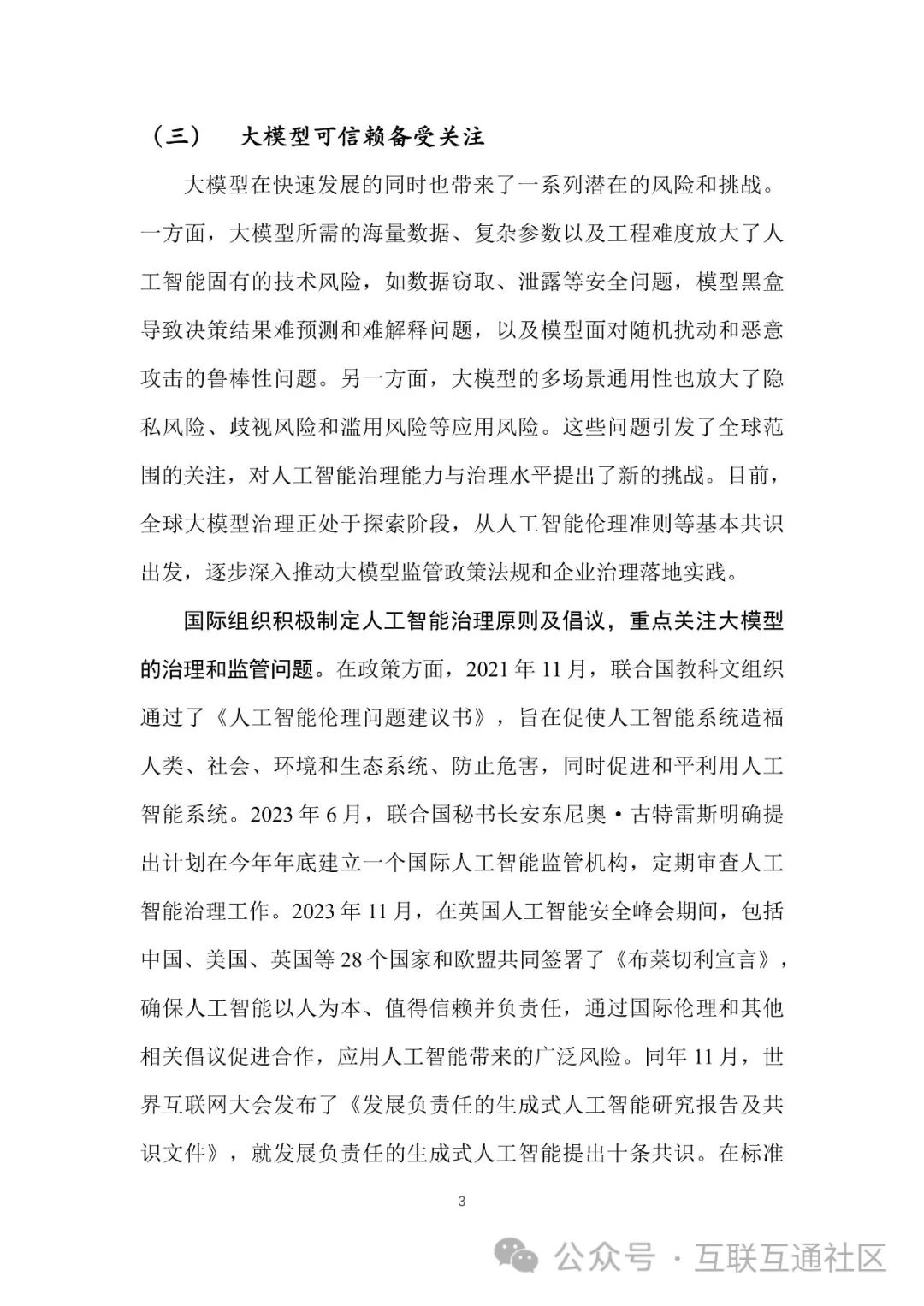 （三） 大模型可信赖备受关注

大模型在快速发展的同时也带来了一系列潜在的风险和挑战。一方面，大模型所需的海量数据、复杂参数以及工程难度放大了人工智能固有的技术风险，如数据窃取、泄露等安全问题，模型黑盒导致决策结果难预测和难解释问题，以及模型面对随机扰动和恶意攻击的鲁棒性问题。另一方面，大模型的多场景通用性也放大了隐私风险、歧视风险和滥用风险等应用风险。这些问题引发了全球范围的关注，对人工智能治理能力与治理水平提出了新的挑战。目前，全球大模型治理正处于探索阶段，从人工智能伦理准则等基本共识出发，逐步深入推动大模型监管政策法规和企业治理落地实践。

国际组织积极制定人工智能治理原则及倡议，重点关注大模型的治理和监管问题。在政策方面，2021 年 11 月，联合国教科文组织通过了《人工智能伦理问题建议书》，旨在促使人工智能系统造福人类、社会、环境和生态系统、防止危害，同时促进和平利用人工智能系统。2023 年 6 月，联合国秘书长安东尼奥·古特雷斯明确提出计划在今年年底建立一个国际人工智能监管机构，定期审查人工智能治理工作。2023 年 11 月，在英国人工智能安全峰会期间，包括中国、美国、英国等 28 个国家和欧盟共同签署了《布莱切利宣言》，确保人工智能以人为本、值得信赖并负责任，通过国际伦理和其他相关倡议促进合作，应用人工智能带来的广泛风险。同年 11 月，世界互联网大会发布了《发展负责任的生成式人工智能研究报告及共识文件》，就发展负责任的生成式人工智能提出十条共识。在标准

3

公众号 · 互联互通社区